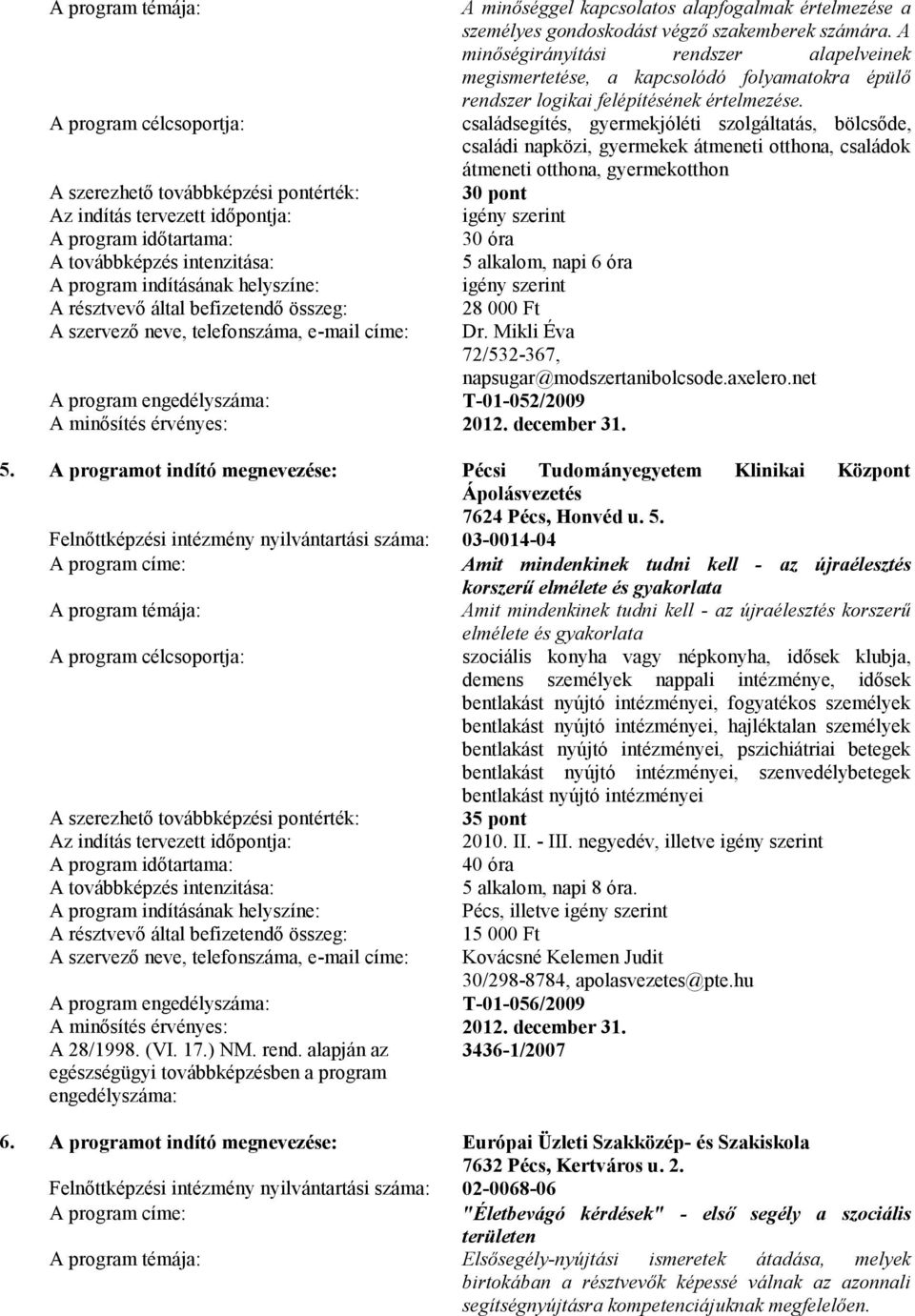 A program témája: A minőséggel kapcsolatos alapfogalmak értelmezése a személyes gondoskodást végző szakemberek számára. A minőségirányítási rendszer alapelveinek megismertetése, a kapcsolódó folyamatokra épülő rendszer logikai felépítésének értelmezése.
A program célcsoportja: családsegítés, gyermekjóléti szolgáltatás, bölcsőde, családi napközi, gyermekek átmeneti otthona, családok átmeneti otthona, gyermekotthon
A szerezhető továbbképzési pontérték: 30 pont
Az indítás tervezett időpontja: igény szerint
A program időtartama: 30 óra
A továbbképzés intenzitása: 5 alkalom, napi 6 óra
A program indításának helyszíne: igény szerint
A résztvevő által befizetendő összeg: 28 000 Ft
A szervező neve, telefonszáma, e-mail címe: Dr. Mikli Éva 72/532-367, napsugar@modszertanibolcsode.axelero.net
A program engedélyszáma: T-01-052/2009
A minősítés érvényes: 2012. december 31.

5. A programot indító megnevezése: Pécsi Tudományegyetem Klinikai Központ Ápolásvezetés 7624 Pécs, Honvéd u. 5.
Felnőttképzési intézmény nyilvántartási száma: 03-0014-04
A program címe: Amit mindenkinek tudni kell - az újraélesztés korszerű elmélete és gyakorlata
A program témája: Amit mindenkinek tudni kell - az újraélesztés korszerű elmélete és gyakorlata
A program célcsoportja: szociális konyha vagy népkonyha, idősek klubja, demens személyek nappali intézménye, idősek bentlakást nyújtó intézményei, fogyatékos személyek bentlakást nyújtó intézményei, hajléktalan személyek bentlakást nyújtó intézményei, pszichiátriai betegek bentlakást nyújtó intézményei, szenvedélybetegek bentlakást nyújtó intézményei
A szerezhető továbbképzési pontérték: 35 pont
Az indítás tervezett időpontja: 2010. II. - III. negyedév, illetve igény szerint
A program időtartama: 40 óra
A továbbképzés intenzitása: 5 alkalom, napi 8 óra.
A program indításának helyszíne: Pécs, illetve igény szerint
A résztvevő által befizetendő összeg: 15 000 Ft
A szervező neve, telefonszáma, e-mail címe: Kovácsné Kelemen Judit 30/298-8784, apolasvezetes@pte.hu
A program engedélyszáma: T-01-056/2009
A minősítés érvényes: 2012. december 31.
A 28/1998. (VI. 17.) NM. rend. alapján az egészségügyi továbbképzésben a program engedélyszáma: 3436-1/2007

6. A programot indító megnevezése: Európai Üzleti Szakközép- és Szakiskola 7632 Pécs, Kertváros u. 2.
Felnőttképzési intézmény nyilvántartási száma: 02-0068-06
A program címe: "Életbevágó kérdések" - első segély a szociális területen
A program témája: Elsősegély-nyújtási ismeretek átadása, melyek birtokában a résztvevők képessé válnak az azonnali segítségnyújtásra kompetenciájuknak megfelelően.